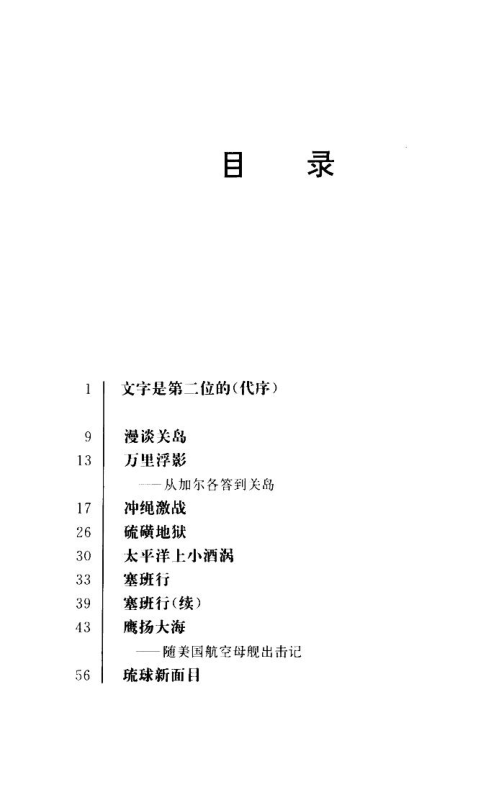 目　录

1 文字是第二位的(代序)

9 漫谈关岛
13 万里浮影
——从加尔各答到关岛
17 冲绳激战
26 硫磺地狱
30 太平洋上小酒涡
33 塞班行
39 塞班行(续)
43 鹰扬大海
——随美国航空母舰出击记
56 琉球新面目